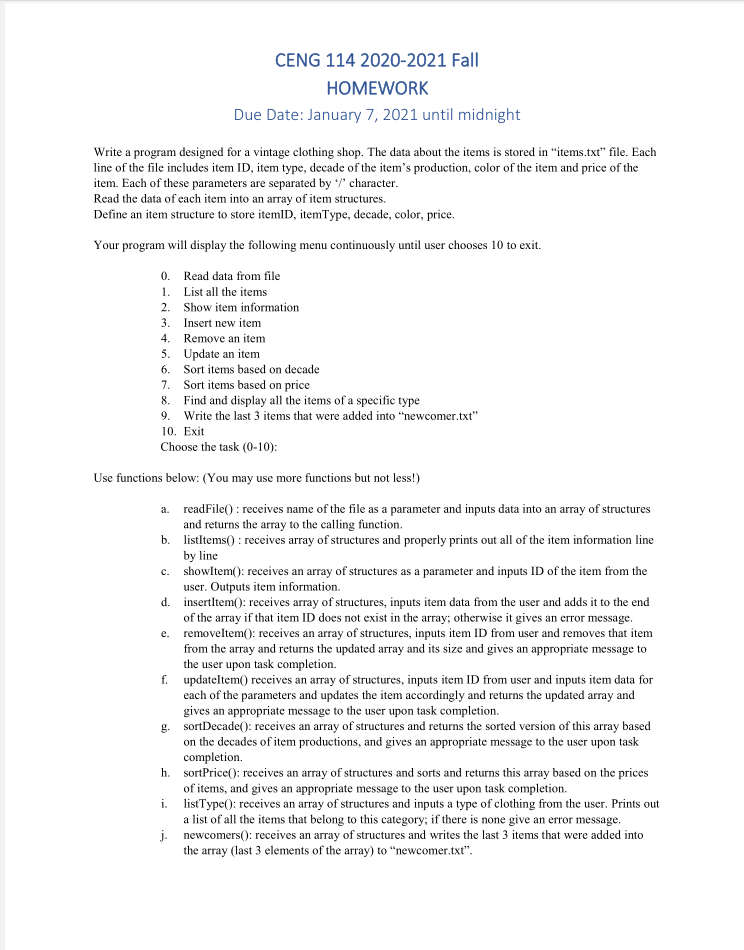 CENG 114 2020-2021 Fall
HOMEWORK
Due Date: January 7, 2021 until midnight

Write a program designed for a vintage clothing shop. The data about the items is stored in “items.txt” file. Each line of the file includes item ID, item type, decade of the item’s production, color of the item and price of the item. Each of these parameters are separated by ‘/’ character.
Read the data of each item into an array of item structures.
Define an item structure to store itemID, itemType, decade, color, price.

Your program will display the following menu continuously until user chooses 10 to exit.

0. Read data from file
1. List all the items
2. Show item information
3. Insert new item
4. Remove an item
5. Update an item
6. Sort items based on decade
7. Sort items based on price
8. Find and display all the items of a specific type
9. Write the last 3 items that were added into “newcomer.txt”
10. Exit
Choose the task (0-10):

Use functions below: (You may use more functions but not less!)

a. readFile() : receives name of the file as a parameter and inputs data into an array of structures and returns the array to the calling function.
b. listItems() : receives array of structures and properly prints out all of the item information line by line
c. showItem(): receives an array of structures as a parameter and inputs ID of the item from the user. Outputs item information.
d. insertItem(): receives array of structures, inputs item data from the user and adds it to the end of the array if that item ID does not exist in the array; otherwise it gives an error message.
e. removeItem(): receives an array of structures, inputs item ID from user and removes that item from the array and returns the updated array and its size and gives an appropriate message to the user upon task completion.
f. updateItem() receives an array of structures, inputs item ID from user and inputs item data for each of the parameters and updates the item accordingly and returns the updated array and gives an appropriate message to the user upon task completion.
g. sortDecade(): receives an array of structures and returns the sorted version of this array based on the decades of item productions, and gives an appropriate message to the user upon task completion.
h. sortPrice(): receives an array of structures and sorts and returns this array based on the prices of items, and gives an appropriate message to the user upon task completion.
i. listType(): receives an array of structures and inputs a type of clothing from the user. Prints out a list of all the items that belong to this category; if there is none give an error message.
j. newcomers(): receives an array of structures and writes the last 3 items that were added into the array (last 3 elements of the array) to “newcomer.txt”.